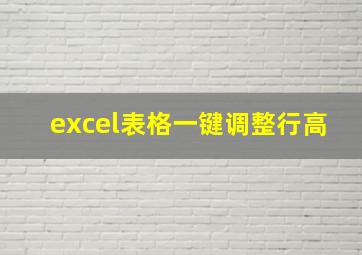 excel表格一键调整行高